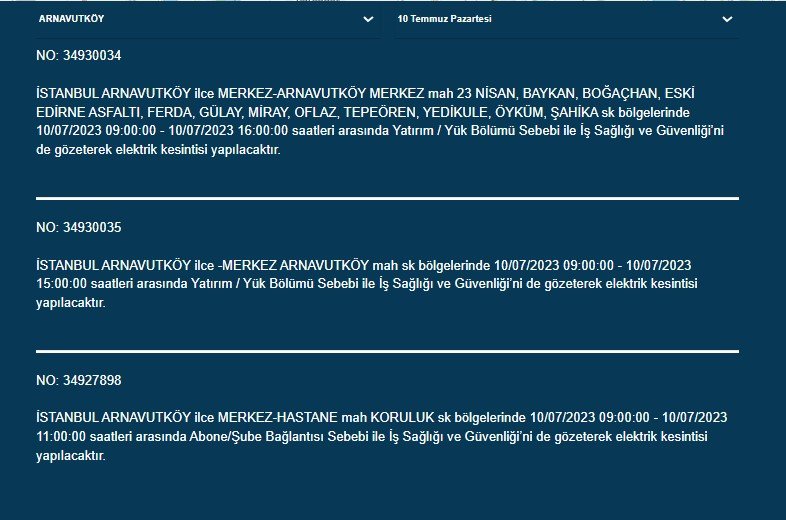 ARNAVUTKÖY

10 Temmuz Pazartesi

NO: 34930034

İSTANBUL ARNAVUTKÖY ilce MERKEZ-ARNAVUTKÖY MERKEZ mah 23 NİSAN, BAYKAN, BOĞAÇHAN, ESKİ EDİRNE ASFALTI, FERDA, GÜLAY, MİRAY, OFLAZ, TEPEÖREN, YEDİKULE, ÖYKÜM, ŞAHİKA sk bölgelerinde 10/07/2023 09:00:00 - 10/07/2023 16:00:00 saatleri arasında Yatırım / Yük Bölümü Sebebi ile İş Sağlığı ve Güvenliği'ni de gözeterek elektrik kesintisi yapılacaktır.

NO: 34930035

İSTANBUL ARNAVUTKÖY ilce -MERKEZ ARNAVUTKÖY mah sk bölgelerinde 10/07/2023 09:00:00 - 10/07/2023 15:00:00 saatleri arasında Yatırım / Yük Bölümü Sebebi ile İş Sağlığı ve Güvenliği'ni de gözeterek elektrik kesintisi yapılacaktır.

NO: 34927898

İSTANBUL ARNAVUTKÖY ilce MERKEZ-HASTANE mah KORULUK sk bölgelerinde 10/07/2023 09:00:00 - 10/07/2023 11:00:00 saatleri arasında Abone/Şube Bağlantısı Sebebi ile İş Sağlığı ve Güvenliği'ni de gözeterek elektrik kesintisi yapılacaktır.